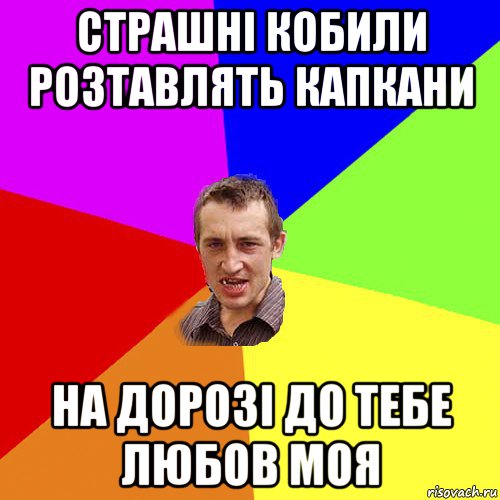 СТРАШНІ КОБИЛИ РОЗТАВЛЯТЬ КАПКАНИ

НА ДОРОЗІ ДО ТЕБЕ ЛЮБОВ МОЯ

risovach.ru